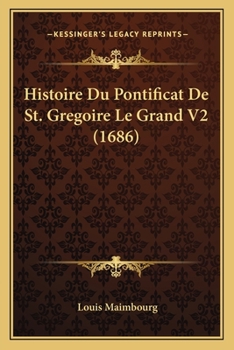 —KESSINGER'S LEGACY REPRINTS—

Histoire Du Pontificat De St. Gregoire Le Grand V2 (1686)

Louis Maimbourg